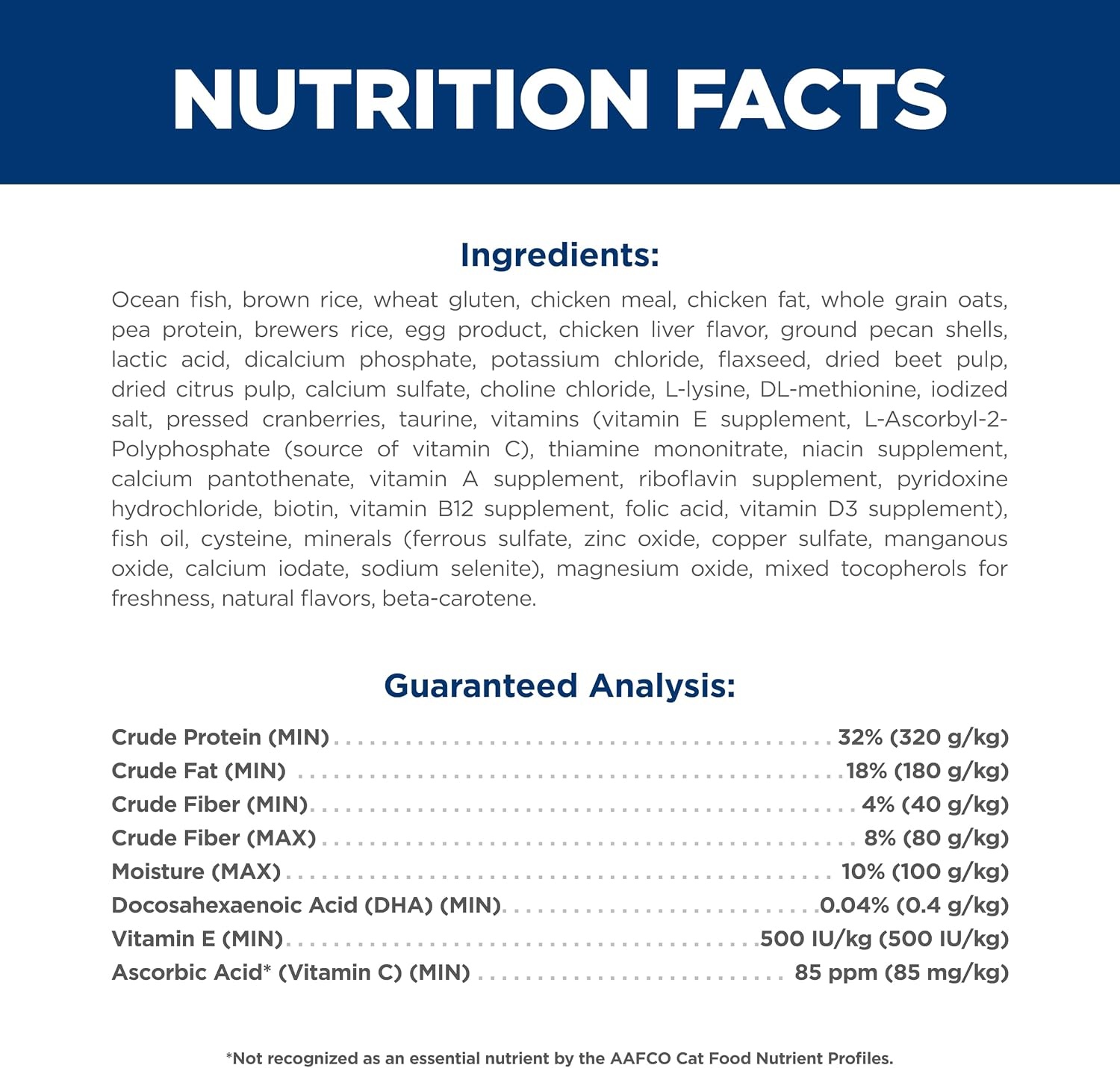 NUTRITION FACTS

Ingredients:

Ocean fish, brown rice, wheat gluten, chicken meal, chicken fat, whole grain oats, pea protein, brewers rice, egg product, chicken liver flavor, ground pecan shells, lactic acid, dicalcium phosphate, potassium chloride, flaxseed, dried beet pulp, dried citrus pulp, calcium sulfate, choline chloride, L-lysine, DL-methionine, iodized salt, pressed cranberries, taurine, vitamins (vitamin E supplement, L-Ascorbyl-2-Polyphosphate (source of vitamin C), thiamine mononitrate, niacin supplement, calcium pantothenate, vitamin A supplement, riboflavin supplement, pyridoxine hydrochloride, biotin, vitamin B12 supplement, folic acid, vitamin D3 supplement), fish oil, cysteine, minerals (ferrous sulfate, zinc oxide, copper sulfate, manganous oxide, calcium iodate, sodium selenite), magnesium oxide, mixed tocopherols for freshness, natural flavors, beta-carotene.

Guaranteed Analysis:

Crude Protein (MIN) ........ 32% (320 g/kg)
Crude Fat (MIN) ........ 18% (180 g/kg)
Crude Fiber (MIN) ........ 4% (40 g/kg)
Crude Fiber (MAX) ........ 8% (80 g/kg)
Moisture (MAX) ........ 10% (100 g/kg)
Docosahexaenoic Acid (DHA) (MIN) ........ 0.04% (0.4 g/kg)
Vitamin E (MIN) ........ 500 IU/kg (500 IU/kg)
Ascorbic Acid* (Vitamin C) (MIN) ........ 85 ppm (85 mg/kg)

*Not recognized as an essential nutrient by the AAFCO Cat Food Nutrient Profiles.